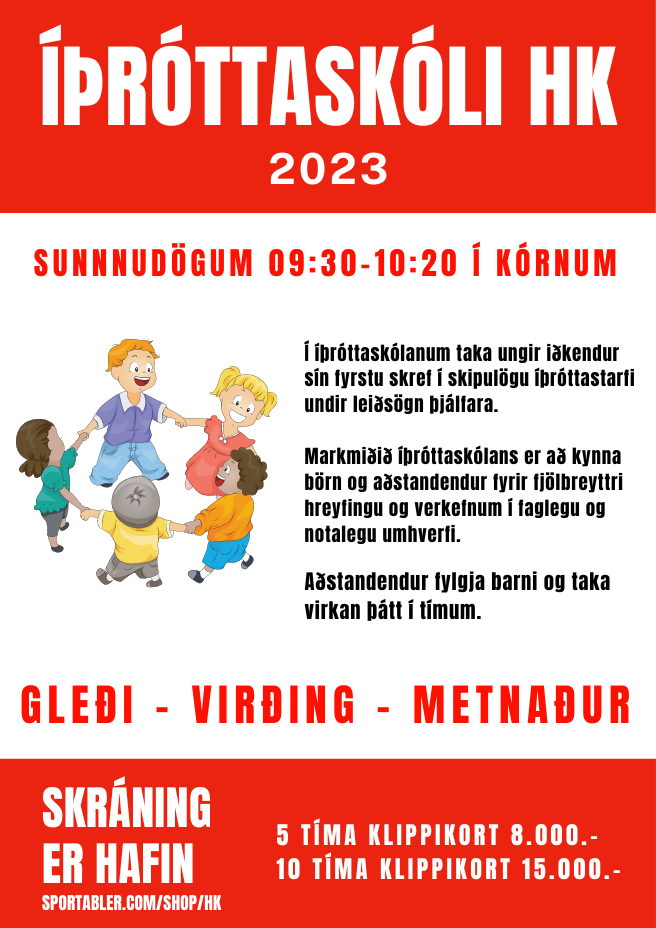 ÍÞRÓTTASKÓLI HK

2023

SUNNNUDÖGUM 09:30-10:20 Í KÓRNUM

Í íþróttaskólanum taka ungir iðkendur sín fyrstu skref í skipulögu íþróttastarfi undir leiðsögn þjálfara.

Markmiðið íþróttaskólans er að kynna börn og aðstandendur fyrir fjölbreyttri hreyfingu og verkefnum í faglegu og notalegu umhverfi.

Aðstandendur fylgja barni og taka virkan þátt í tímum.

GLEÐI - VIRÐING - METNAÐUR

SKRÁNING
ER HAFIN
SPORTABLER.COM/SHOP/HK

5 TÍMA KLIPPIKORT 8.000.-
10 TÍMA KLIPPIKORT 15.000.-